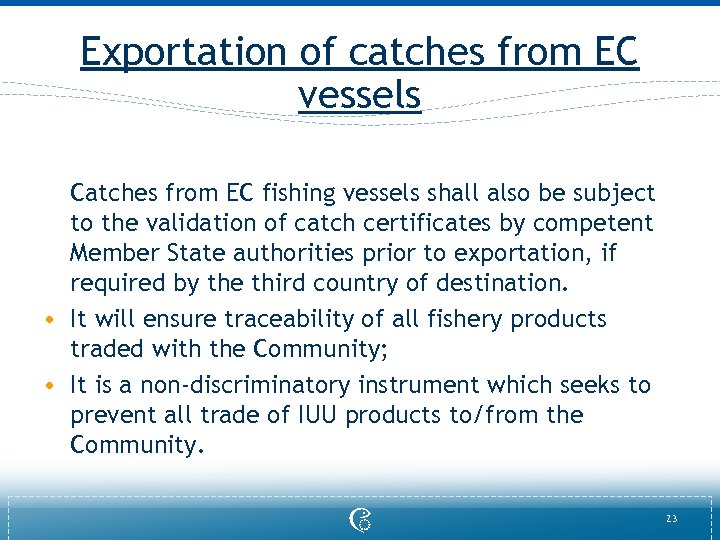 Exportation of catches from EC vessels

Catches from EC fishing vessels shall also be subject to the validation of catch certificates by competent Member State authorities prior to exportation, if required by the third country of destination.

• It will ensure traceability of all fishery products traded with the Community;
• It is a non-discriminatory instrument which seeks to prevent all trade of IUU products to/from the Community.

23